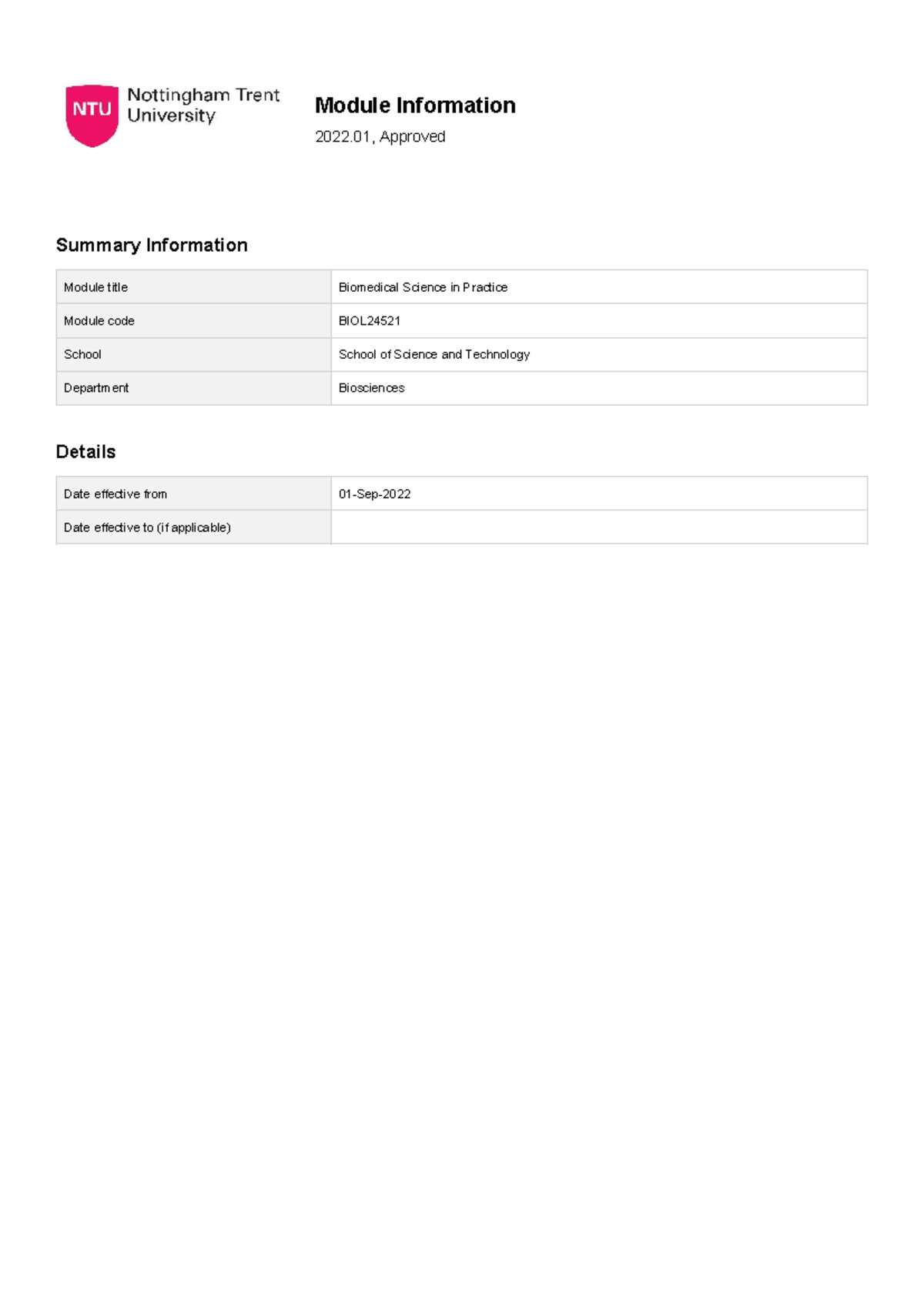 NTU Nottingham Trent University

Module Information

2022.01, Approved

Summary Information

| Module title | Biomedical Science in Practice |
|---|---|
| Module code | BIOL24521 |
| School | School of Science and Technology |
| Department | Biosciences |

Details

| Date effective from | 01-Sep-2022 |
|---|---|
| Date effective to (if applicable) | |